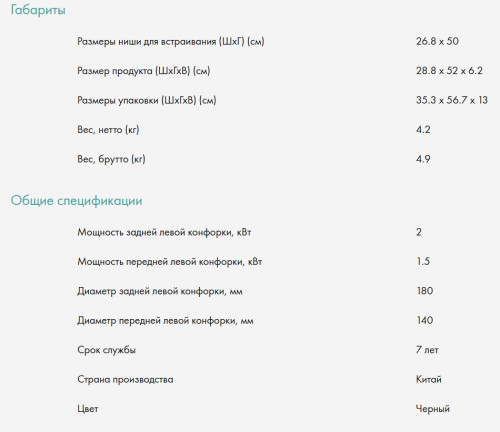 Габариты

| | |
|---|---|
| Размеры ниши для встраивания (ШхГ) (см) | 26.8 x 50 |
| Размер продукта (ШхГхВ) (см) | 28.8 x 52 x 6.2 |
| Размеры упаковки (ШхГхВ) (см) | 35.3 x 56.7 x 13 |
| Вес, нетто (кг) | 4.2 |
| Вес, брутто (кг) | 4.9 |

Общие спецификации

| | |
|---|---|
| Мощность задней левой конфорки, кВт | 2 |
| Мощность передней левой конфорки, кВт | 1.5 |
| Диаметр задней левой конфорки, мм | 180 |
| Диаметр передней левой конфорки, мм | 140 |
| Срок службы | 7 лет |
| Страна производства | Китай |
| Цвет | Черный |